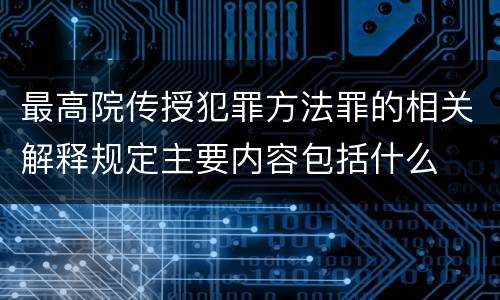 最高院传授犯罪方法罪的相关解释规定主要内容包括什么